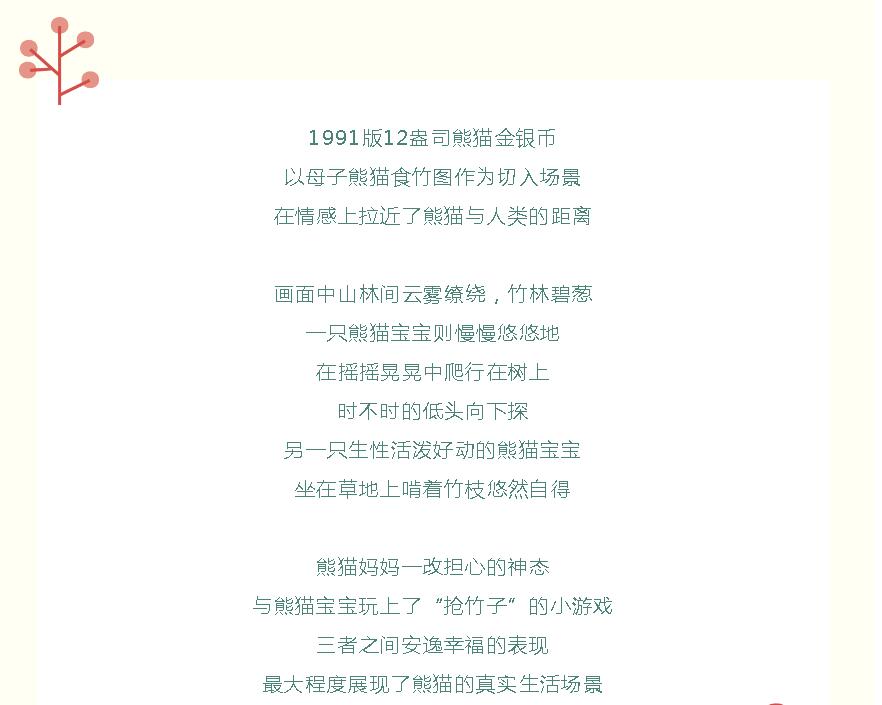 1991版12盎司熊猫金银币
以母子熊猫食竹图作为切入场景
在情感上拉近了熊猫与人类的距离

画面中山林间云雾缭绕，竹林碧葱
一只熊猫宝宝则慢慢悠悠地
在摇摇晃晃中爬行在树上
时不时的低头向下探
另一只生性活泼好动的熊猫宝宝
坐在草地上啃着竹枝悠然自得

熊猫妈妈一改担心的神态
与熊猫宝宝玩上了“抢竹子”的小游戏
三者之间安逸幸福的表现
最大程度展现了熊猫的真实生活场景